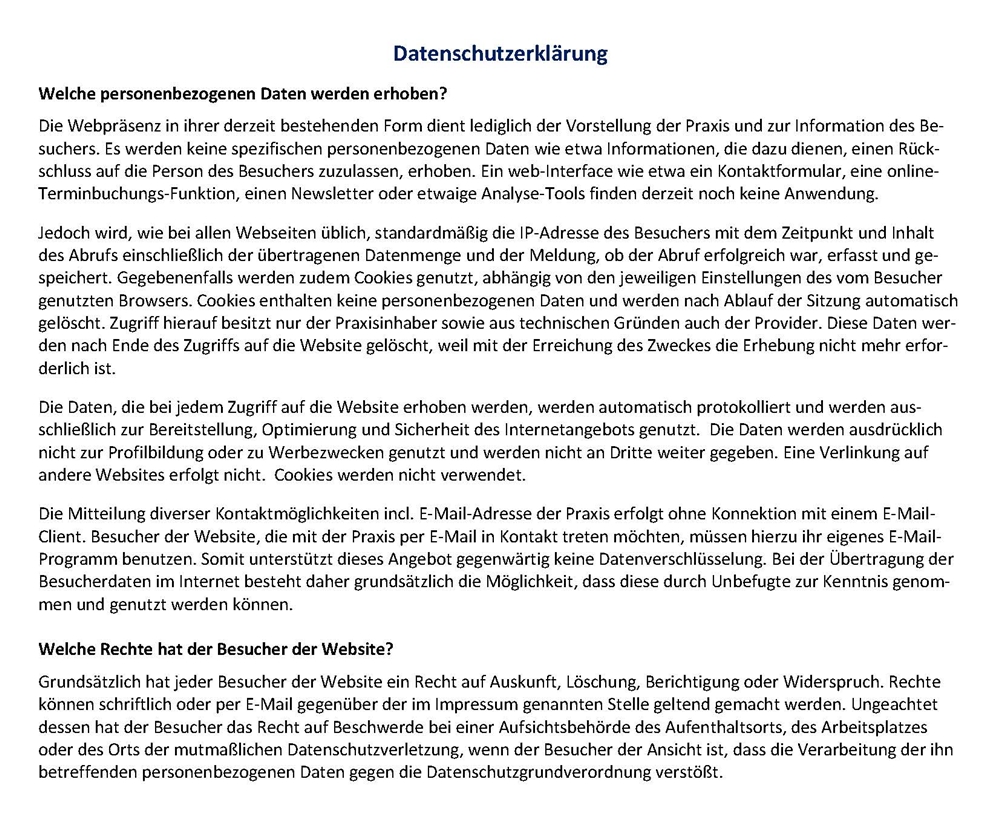 Datenschutzerklärung

Welche personenbezogenen Daten werden erhoben?

Die Webpräsenz in ihrer derzeit bestehenden Form dient lediglich der Vorstellung der Praxis und zur Information des Besuchers. Es werden keine spezifischen personenbezogenen Daten wie etwa Informationen, die dazu dienen, einen Rückschluss auf die Person des Besuchers zuzulassen, erhoben. Ein web-Interface wie etwa ein Kontaktformular, eine online-Terminbuchungs-Funktion, einen Newsletter oder etwaige Analyse-Tools finden derzeit noch keine Anwendung.

Jedoch wird, wie bei allen Webseiten üblich, standardmäßig die IP-Adresse des Besuchers mit dem Zeitpunkt und Inhalt des Abrufs einschließlich der übertragenen Datenmenge und der Meldung, ob der Abruf erfolgreich war, erfasst und gespeichert. Gegebenenfalls werden zudem Cookies genutzt, abhängig von den jeweiligen Einstellungen des vom Besucher genutzten Browsers. Cookies enthalten keine personenbezogenen Daten und werden nach Ablauf der Sitzung automatisch gelöscht. Zugriff hierauf besitzt nur der Praxisinhaber sowie aus technischen Gründen auch der Provider. Diese Daten werden nach Ende des Zugriffs auf die Website gelöscht, weil mit der Erreichung des Zweckes die Erhebung nicht mehr erforderlich ist.

Die Daten, die bei jedem Zugriff auf die Website erhoben werden, werden automatisch protokolliert und werden ausschließlich zur Bereitstellung, Optimierung und Sicherheit des Internetangebots genutzt. Die Daten werden ausdrücklich nicht zur Profilbildung oder zu Werbezwecken genutzt und werden nicht an Dritte weiter gegeben. Eine Verlinkung auf andere Websites erfolgt nicht. Cookies werden nicht verwendet.

Die Mitteilung diverser Kontaktmöglichkeiten incl. E-Mail-Adresse der Praxis erfolgt ohne Konnektion mit einem E-Mail-Client. Besucher der Website, die mit der Praxis per E-Mail in Kontakt treten möchten, müssen hierzu ihr eigenes E-Mail-Programm benutzen. Somit unterstützt dieses Angebot gegenwärtig keine Datenverschlüsselung. Bei der Übertragung der Besucherdaten im Internet besteht daher grundsätzlich die Möglichkeit, dass diese durch Unbefugte zur Kenntnis genommen und genutzt werden können.

Welche Rechte hat der Besucher der Website?

Grundsätzlich hat jeder Besucher der Website ein Recht auf Auskunft, Löschung, Berichtigung oder Widerspruch. Rechte können schriftlich oder per E-Mail gegenüber der im Impressum genannten Stelle geltend gemacht werden. Ungeachtet dessen hat der Besucher das Recht auf Beschwerde bei einer Aufsichtsbehörde des Aufenthaltsorts, des Arbeitsplatzes oder des Orts der mutmaßlichen Datenschutzverletzung, wenn der Besucher der Ansicht ist, dass die Verarbeitung der ihn betreffenden personenbezogenen Daten gegen die Datenschutzgrundverordnung verstößt.